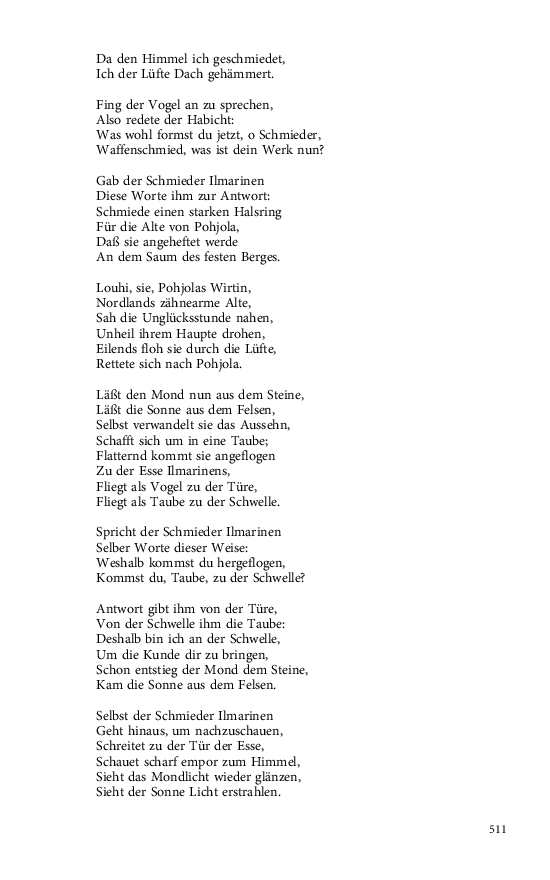 Da den Himmel ich geschmiedet,
Ich der Lüfte Dach gehämmert.

Fing der Vogel an zu sprechen,
Also redete der Habicht:
Was wohl formst du jetzt, o Schmieder,
Waffenschmied, was ist dein Werk nun?

Gab der Schmieder Ilmarinen
Diese Worte ihm zur Antwort:
Schmiede einen starken Halsring
Für die Alte von Pohjola,
Daß sie angeheftet werde
An dem Saum des festen Berges.

Louhi, sie, Pohjolas Wirtin,
Nordlands zähnearme Alte,
Sah die Unglücksstunde nahen,
Unheil ihrem Haupte drohen,
Eilends floh sie durch die Lüfte,
Rettete sich nach Pohjola.

Läßt den Mond nun aus dem Steine,
Läßt die Sonne aus dem Felsen,
Selbst verwandelt sie das Aussehn,
Schafft sich um in eine Taube;
Flatternd kommt sie angeflogen
Zu der Esse Ilmarinens,
Fliegt als Vogel zu der Türe,
Fliegt als Taube zu der Schwelle.

Spricht der Schmieder Ilmarinen
Selber Worte dieser Weise:
Weshalb kommst du hergeflogen,
Kommst du, Taube, zu der Schwelle?

Antwort gibt ihm von der Türe,
Von der Schwelle ihm die Taube:
Deshalb bin ich an der Schwelle,
Um die Kunde dir zu bringen,
Schon entstieg der Mond dem Steine,
Kam die Sonne aus dem Felsen.

Selbst der Schmieder Ilmarinen
Geht hinaus, um nachzuschauen,
Schreitet zu der Tür der Esse,
Schauet scharf empor zum Himmel,
Sieht das Mondlicht wieder glänzen,
Sieht der Sonne Licht erstrahlen.

511